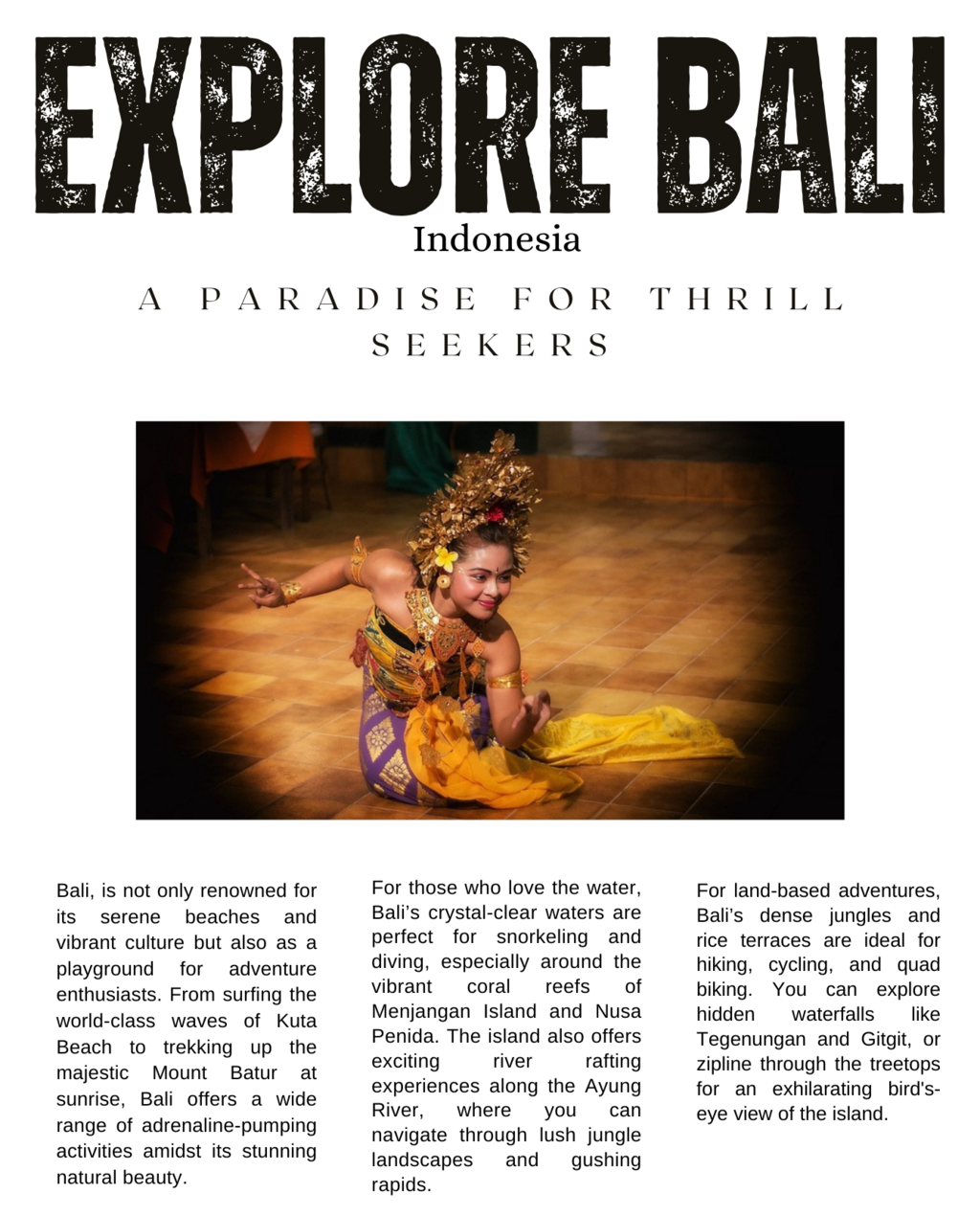 EXPLORE BALI

Indonesia

A PARADISE FOR THRILL SEEKERS

Bali, is not only renowned for its serene beaches and vibrant culture but also as a playground for adventure enthusiasts. From surfing the world-class waves of Kuta Beach to trekking up the majestic Mount Batur at sunrise, Bali offers a wide range of adrenaline-pumping activities amidst its stunning natural beauty.

For those who love the water, Bali's crystal-clear waters are perfect for snorkeling and diving, especially around the vibrant coral reefs of Menjangan Island and Nusa Penida. The island also offers exciting river rafting experiences along the Ayung River, where you can navigate through lush jungle landscapes and gushing rapids.

For land-based adventures, Bali's dense jungles and rice terraces are ideal for hiking, cycling, and quad biking. You can explore hidden waterfalls like Tegenungan and Gitgit, or zipline through the treetops for an exhilarating bird's-eye view of the island.